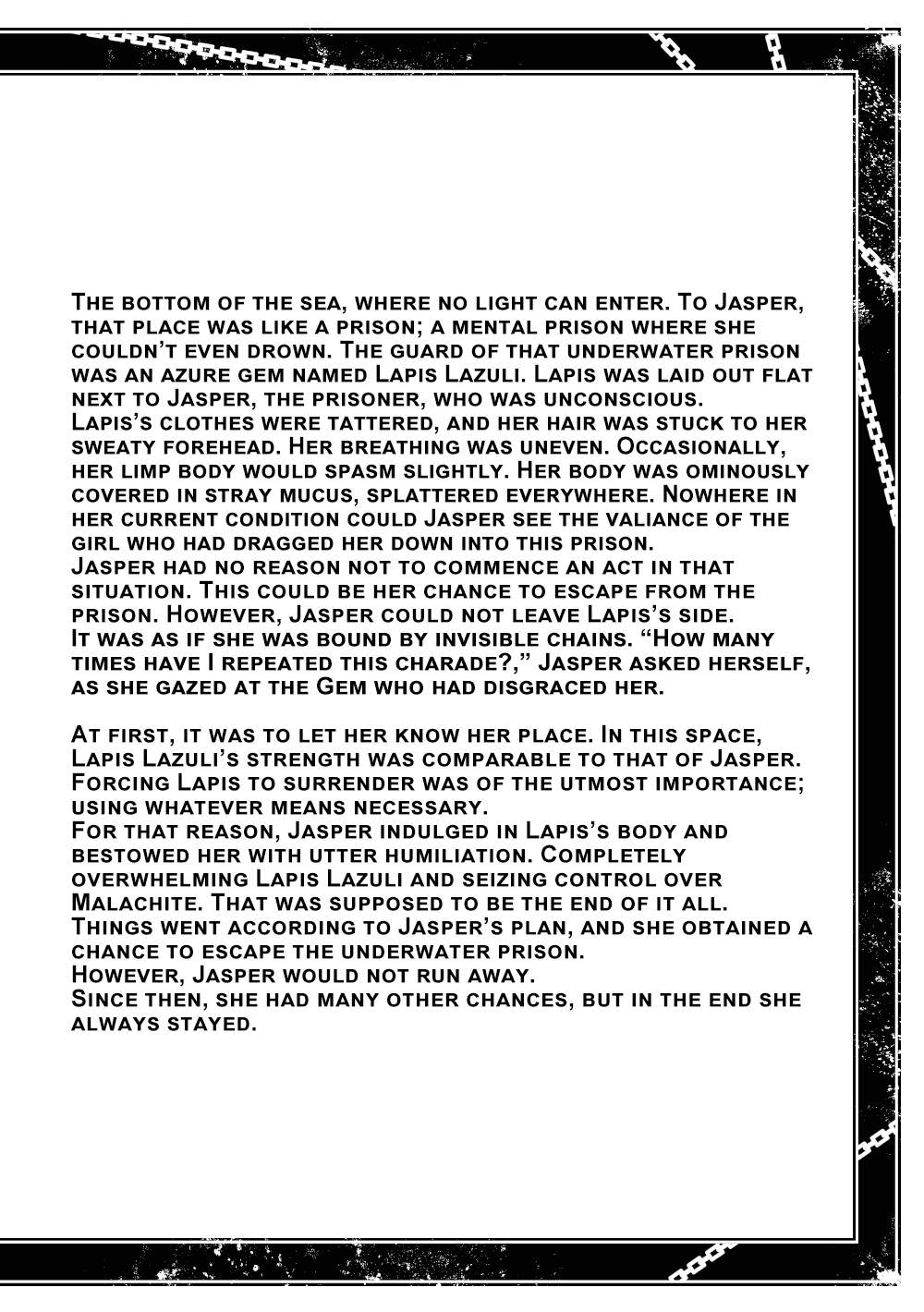 The bottom of the sea, where no light can enter. To Jasper, that place was like a prison; a mental prison where she couldn't even drown. The guard of that underwater prison was an azure gem named Lapis Lazuli. Lapis was laid out flat next to Jasper, the prisoner, who was unconscious.
Lapis's clothes were tattered, and her hair was stuck to her sweaty forehead. Her breathing was uneven. Occasionally, her limp body would spasm slightly. Her body was ominously covered in stray mucus, splattered everywhere. Nowhere in her current condition could Jasper see the valiance of the girl who had dragged her down into this prison.
Jasper had no reason not to commence an act in that situation. This could be her chance to escape from the prison. However, Jasper could not leave Lapis's side.
It was as if she was bound by invisible chains. "How many times have I repeated this charade?," Jasper asked herself, as she gazed at the Gem who had disgraced her.

At first, it was to let her know her place. In this space, Lapis Lazuli's strength was comparable to that of Jasper. Forcing Lapis to surrender was of the utmost importance; using whatever means necessary.
For that reason, Jasper indulged in Lapis's body and bestowed her with utter humiliation. Completely overwhelming Lapis Lazuli and seizing control over Malachite. That was supposed to be the end of it all.
Things went according to Jasper's plan, and she obtained a chance to escape the underwater prison.
However, Jasper would not run away.
Since then, she had many other chances, but in the end she always stayed.